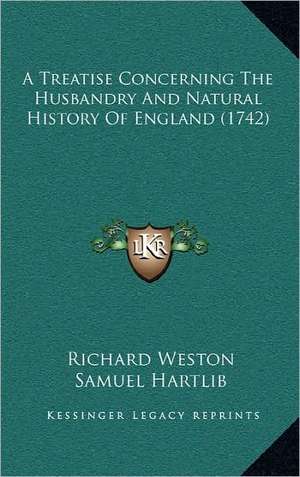 A Treatise Concerning The Husbandry And Natural History Of England (1742)

LKR

Richard Weston
Samuel Hartlib

Kessinger Legacy Reprints